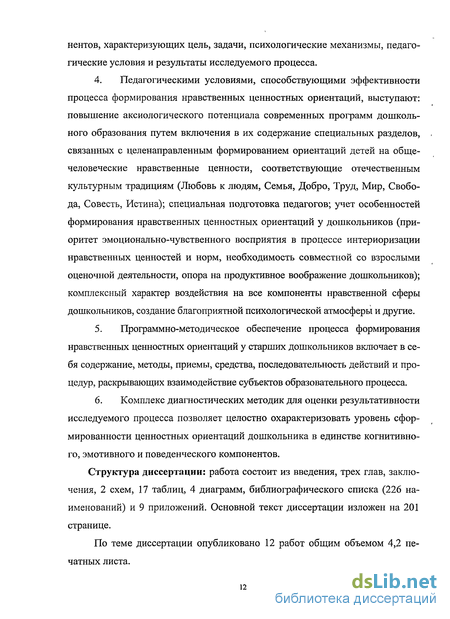 нентов, характеризующих цель, задачи, психологические механизмы, педагогические условия и результаты исследуемого процесса.

4. Педагогическими условиями, способствующими эффективности процесса формирования нравственных ценностных ориентаций, выступают: повышение аксиологического потенциала современных программ дошкольного образования путем включения в их содержание специальных разделов, связанных с целенаправленным формированием ориентаций детей на общечеловеческие нравственные ценности, соответствующие отечественным культурным традициям (Любовь к людям, Семья, Добро, Труд, Мир, Свобода, Совесть, Истина); специальная подготовка педагогов; учет особенностей формирования нравственных ценностных ориентаций у дошкольников (приоритет эмоционально-чувственного восприятия в процессе интериоризации нравственных ценностей и норм, необходимость совместной со взрослыми оценочной деятельности, опора на продуктивное воображение дошкольников); комплексный характер воздействия на все компоненты нравственной сферы дошкольников, создание благоприятной психологической атмосферы и другие.

5. Программно-методическое обеспечение процесса формирования нравственных ценностных ориентаций у старших дошкольников включает в себя содержание, методы, приемы, средства, последовательность действий и процедур, раскрывающих взаимодействие субъектов образовательного процесса.

6. Комплекс диагностических методик для оценки результативности исследуемого процесса позволяет целостно охарактеризовать уровень сформированности ценностных ориентаций дошкольника в единстве когнитивного, эмотивного и поведенческого компонентов.

Структура диссертации: работа состоит из введения, трех глав, заключения, 2 схем, 17 таблиц, 4 диаграмм, библиографического списка (226 наименований) и 9 приложений. Основной текст диссертации изложен на 201 странице.

По теме диссертации опубликовано 12 работ общим объемом 4,2 печатных листа.

12

dsLib.net
библиотека диссертаций